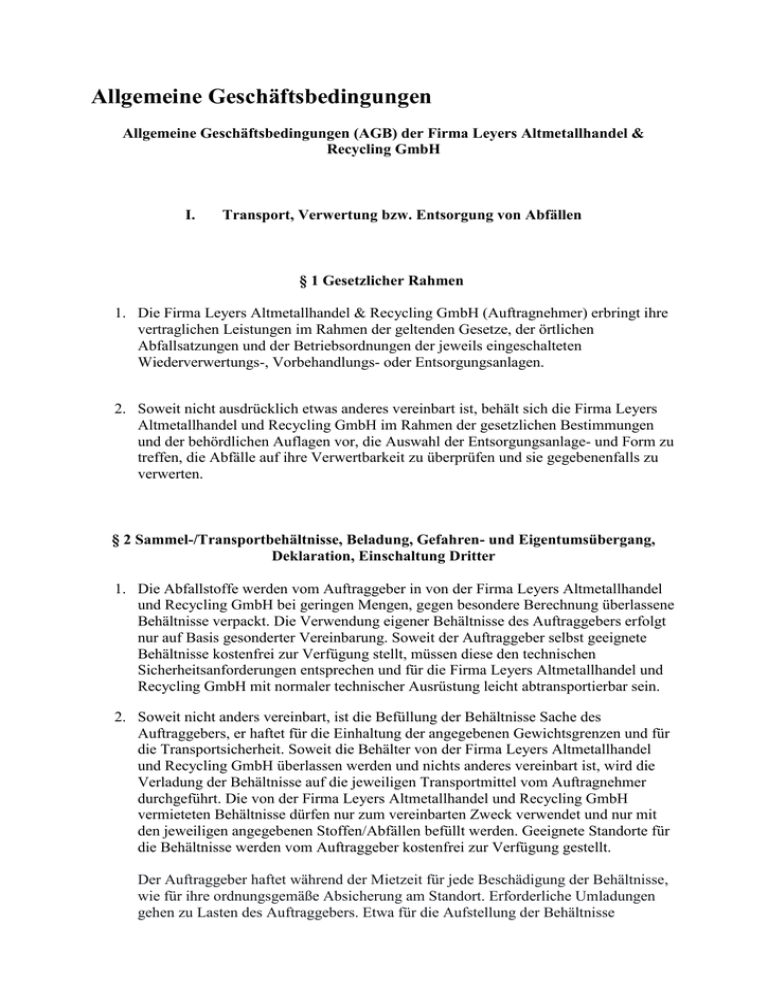 Allgemeine Geschäftsbedingungen

Allgemeine Geschäftsbedingungen (AGB) der Firma Leyers Altmetallhandel & Recycling GmbH

I. Transport, Verwertung bzw. Entsorgung von Abfällen

§ 1 Gesetzlicher Rahmen

1. Die Firma Leyers Altmetallhandel & Recycling GmbH (Auftragnehmer) erbringt ihre vertraglichen Leistungen im Rahmen der geltenden Gesetze, der örtlichen Abfallsatzungen und der Betriebsordnungen der jeweils eingeschalteten Wiederverwertungs-, Vorbehandlungs- oder Entsorgungsanlagen.

2. Soweit nicht ausdrücklich etwas anderes vereinbart ist, behält sich die Firma Leyers Altmetallhandel und Recycling GmbH im Rahmen der gesetzlichen Bestimmungen und der behördlichen Auflagen vor, die Auswahl der Entsorgungsanlage- und Form zu treffen, die Abfälle auf ihre Verwertbarkeit zu überprüfen und sie gegebenenfalls zu verwerten.

§ 2 Sammel-/Transportbehältnisse, Beladung, Gefahren- und Eigentumsübergang, Deklaration, Einschaltung Dritter

1. Die Abfallstoffe werden vom Auftraggeber in von der Firma Leyers Altmetallhandel und Recycling GmbH bei geringen Mengen, gegen besondere Berechnung überlassene Behältnisse verpackt. Die Verwendung eigener Behältnisse des Auftraggebers erfolgt nur auf Basis gesonderter Vereinbarung. Soweit der Auftraggeber selbst geeignete Behältnisse kostenfrei zur Verfügung stellt, müssen diese den technischen Sicherheitsanforderungen entsprechen und für die Firma Leyers Altmetallhandel und Recycling GmbH mit normaler technischer Ausrüstung leicht abtransportierbar sein.

2. Soweit nicht anders vereinbart, ist die Befüllung der Behältnisse Sache des Auftraggebers, er haftet für die Einhaltung der angegebenen Gewichtsgrenzen und für die Transportsicherheit. Soweit die Behälter von der Firma Leyers Altmetallhandel und Recycling GmbH überlassen werden und nichts anderes vereinbart ist, wird die Verladung der Behältnisse auf die jeweiligen Transportmittel vom Auftragnehmer durchgeführt. Die von der Firma Leyers Altmetallhandel und Recycling GmbH vermieteten Behältnisse dürfen nur zum vereinbarten Zweck verwendet und nur mit den jeweiligen angegebenen Stoffen/Abfällen befüllt werden. Geeignete Standorte für die Behältnisse werden vom Auftraggeber kostenfrei zur Verfügung gestellt.

Der Auftraggeber haftet während der Mietzeit für jede Beschädigung der Behältnisse, wie für ihre ordnungsgemäße Absicherung am Standort. Erforderliche Umladungen gehen zu Lasten des Auftraggebers. Etwa für die Aufstellung der Behältnisse